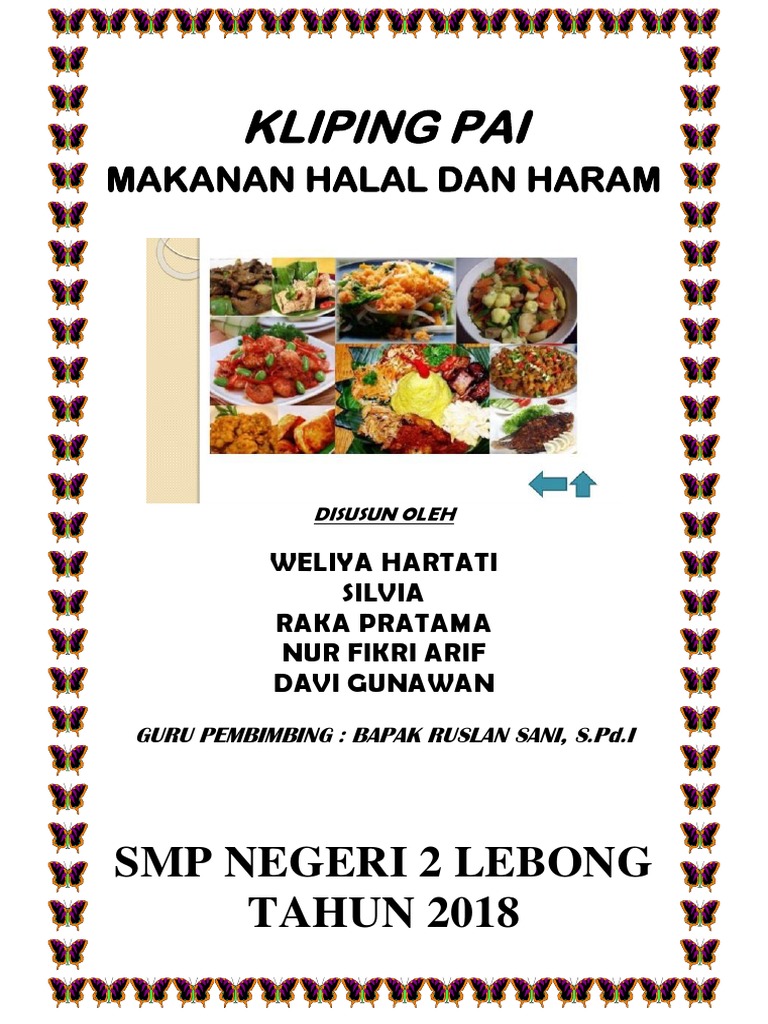 KLIPING PAI
MAKANAN HALAL DAN HARAM

DISUSUN OLEH

WELIYA HARTATI
SILVIA
RAKA PRATAMA
NUR FIKRI ARIF
DAVI GUNAWAN

GURU PEMBIMBING : BAPAK RUSLAN SANI, S.Pd.I

SMP NEGERI 2 LEBONG
TAHUN 2018